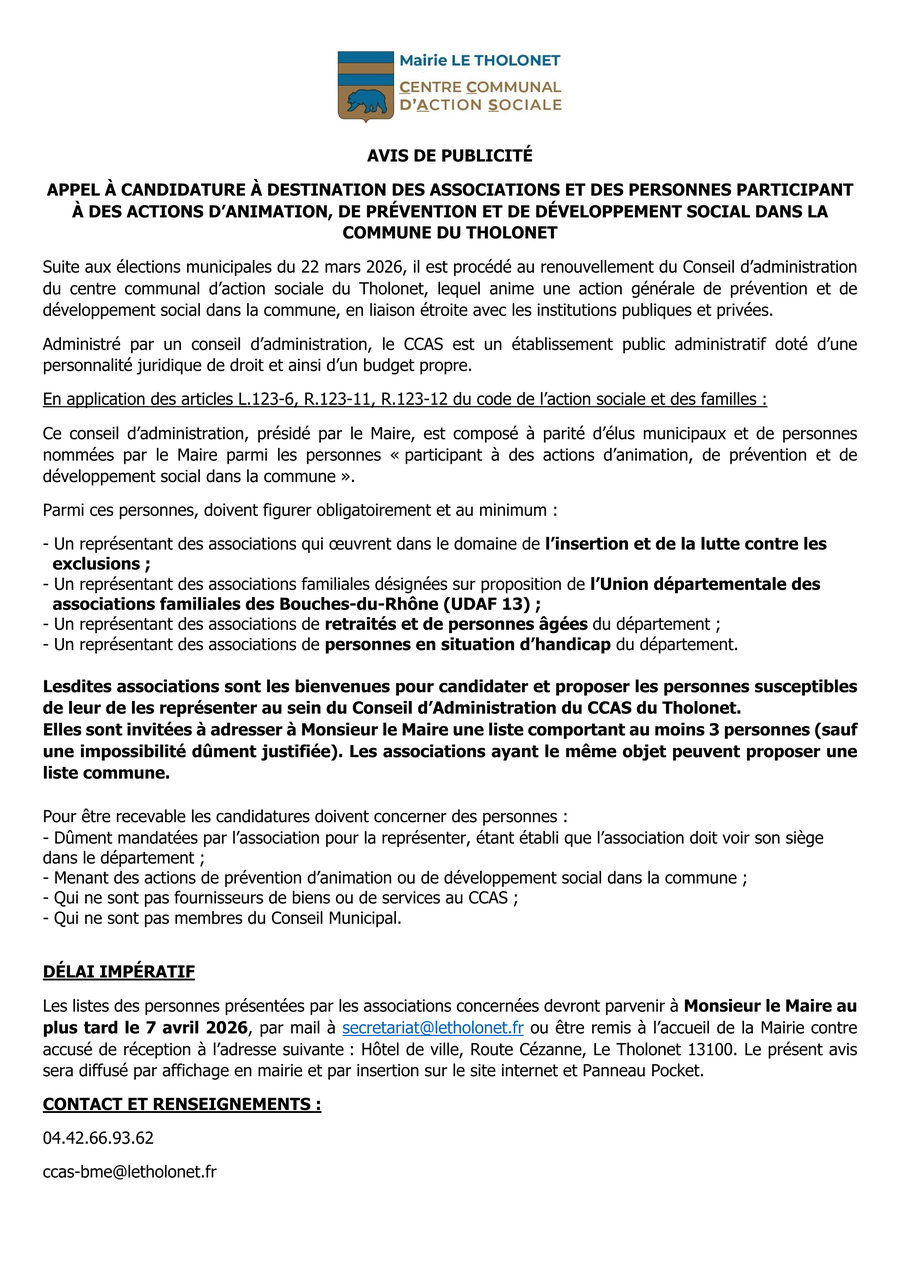 Mairie LE THOLONET
CENTRE COMMUNAL D'ACTION SOCIALE

AVIS DE PUBLICITÉ

APPEL À CANDIDATURE À DESTINATION DES ASSOCIATIONS ET DES PERSONNES PARTICIPANT À DES ACTIONS D'ANIMATION, DE PRÉVENTION ET DE DÉVELOPPEMENT SOCIAL DANS LA COMMUNE DU THOLONET

Suite aux élections municipales du 22 mars 2026, il est procédé au renouvellement du Conseil d'administration du centre communal d'action sociale du Tholonet, lequel anime une action générale de prévention et de développement social dans la commune, en liaison étroite avec les institutions publiques et privées.

Administré par un conseil d'administration, le CCAS est un établissement public administratif doté d'une personnalité juridique de droit et ainsi d'un budget propre.

En application des articles L.123-6, R.123-11, R.123-12 du code de l'action sociale et des familles :

Ce conseil d'administration, présidé par le Maire, est composé à parité d'élus municipaux et de personnes nommées par le Maire parmi les personnes « participant à des actions d'animation, de prévention et de développement social dans la commune ».

Parmi ces personnes, doivent figurer obligatoirement et au minimum :

- Un représentant des associations qui œuvrent dans le domaine de l'insertion et de la lutte contre les exclusions ;
- Un représentant des associations familiales désignées sur proposition de l'Union départementale des associations familiales des Bouches-du-Rhône (UDAF 13) ;
- Un représentant des associations de retraités et de personnes âgées du département ;
- Un représentant des associations de personnes en situation d'handicap du département.

Lesdites associations sont les bienvenues pour candidater et proposer les personnes susceptibles de leur de les représenter au sein du Conseil d'Administration du CCAS du Tholonet.
Elles sont invitées à adresser à Monsieur le Maire une liste comportant au moins 3 personnes (sauf une impossibilité dûment justifiée). Les associations ayant le même objet peuvent proposer une liste commune.

Pour être recevable les candidatures doivent concerner des personnes :
- Dûment mandatées par l'association pour la représenter, étant établi que l'association doit voir son siège dans le département ;
- Menant des actions de prévention d'animation ou de développement social dans la commune ;
- Qui ne sont pas fournisseurs de biens ou de services au CCAS ;
- Qui ne sont pas membres du Conseil Municipal.

DÉLAI IMPÉRATIF

Les listes des personnes présentées par les associations concernées devront parvenir à Monsieur le Maire au plus tard le 7 avril 2026, par mail à secretariat@letholonet.fr ou être remis à l'accueil de la Mairie contre accusé de réception à l'adresse suivante : Hôtel de ville, Route Cézanne, Le Tholonet 13100. Le présent avis sera diffusé par affichage en mairie et par insertion sur le site internet et Panneau Pocket.

CONTACT ET RENSEIGNEMENTS :

04.42.66.93.62

ccas-bme@letholonet.fr